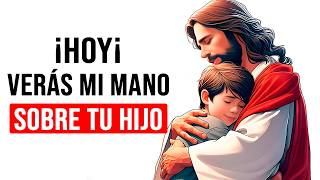 ¡HOY¡
VERÁS MI MANO
SOBRE TU HIJO